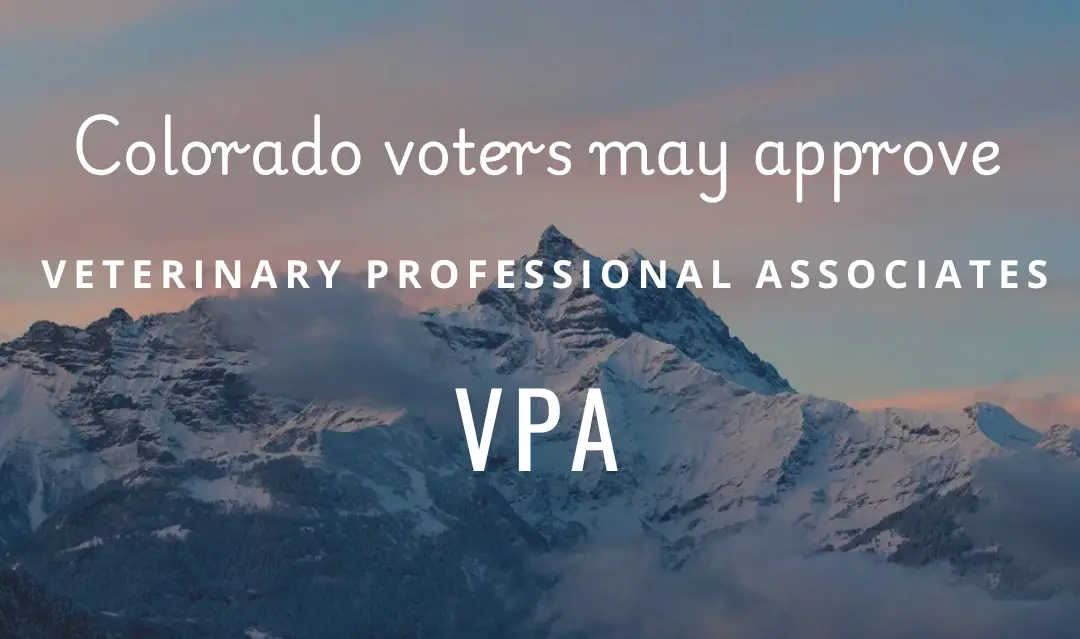 Colorado voters may approve

VETERINARY PROFESSIONAL ASSOCIATES

VPA